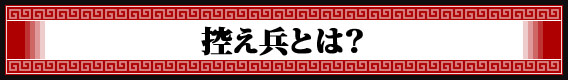 控え兵とは?